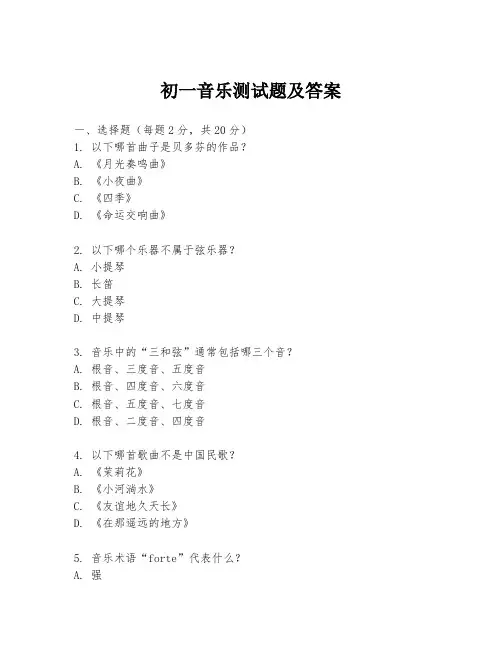 初一音乐测试题及答案

一、选择题（每题2分，共20分）
1. 以下哪首曲子是贝多芬的作品？
A. 《月光奏鸣曲》
B. 《小夜曲》
C. 《四季》
D. 《命运交响曲》

2. 以下哪个乐器不属于弦乐器？
A. 小提琴
B. 长笛
C. 大提琴
D. 中提琴

3. 音乐中的“三和弦”通常包括哪三个音？
A. 根音、三度音、五度音
B. 根音、四度音、六度音
C. 根音、五度音、七度音
D. 根音、二度音、四度音

4. 以下哪首歌曲不是中国民歌？
A. 《茉莉花》
B. 《小河淌水》
C. 《友谊地久天长》
D. 《在那遥远的地方》

5. 音乐术语“forte”代表什么？
A. 强